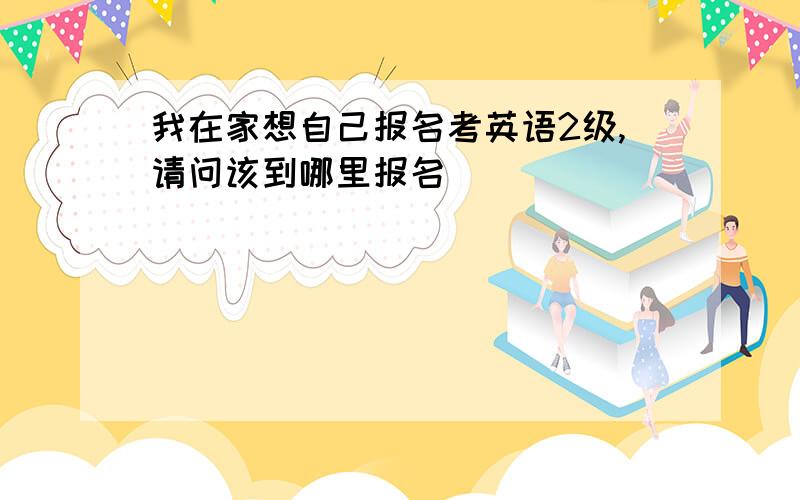 我在家想自己报名考英语2级,请问该到哪里报名